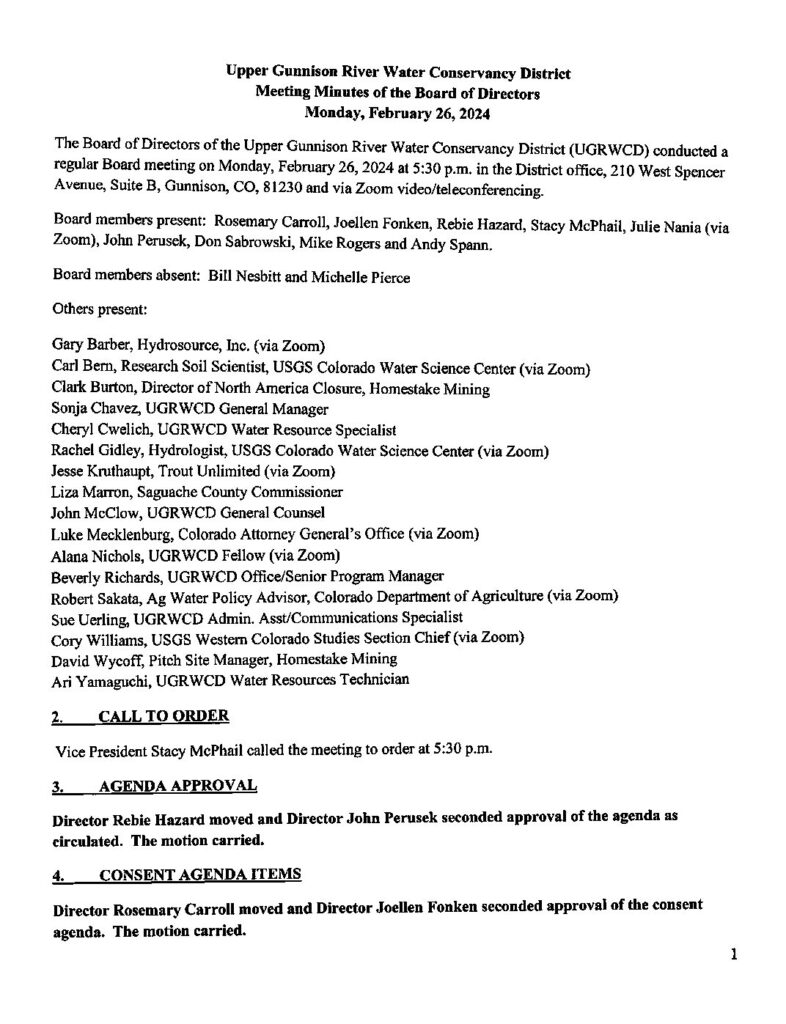 Upper Gunnison River Water Conservancy District
Meeting Minutes of the Board of Directors
Monday, February 26, 2024

The Board of Directors of the Upper Gunnison River Water Conservancy District (UGRWCD) conducted a regular Board meeting on Monday, February 26, 2024 at 5:30 p.m. in the District office, 210 West Spencer Avenue, Suite B, Gunnison, CO, 81230 and via Zoom video/teleconferencing.

Board members present: Rosemary Carroll, Joellen Fonken, Rebie Hazard, Stacy McPhail, Julie Nania (via Zoom), John Perusek, Don Sabrowski, Mike Rogers and Andy Spann.

Board members absent: Bill Nesbitt and Michelle Pierce

Others present:

Gary Barber, Hydrosource, Inc. (via Zoom)
Carl Bern, Research Soil Scientist, USGS Colorado Water Science Center (via Zoom)
Clark Burton, Director of North America Closure, Homestake Mining
Sonja Chavez, UGRWCD General Manager
Cheryl Cwelich, UGRWCD Water Resource Specialist
Rachel Gidley, Hydrologist, USGS Colorado Water Science Center (via Zoom)
Jesse Kruthaupt, Trout Unlimited (via Zoom)
Liza Marron, Saguache County Commissioner
John McClow, UGRWCD General Counsel
Luke Mecklenburg, Colorado Attorney General's Office (via Zoom)
Alana Nichols, UGRWCD Fellow (via Zoom)
Beverly Richards, UGRWCD Office/Senior Program Manager
Robert Sakata, Ag Water Policy Advisor, Colorado Department of Agriculture (via Zoom)
Sue Uerling, UGRWCD Admin. Asst/Communications Specialist
Cory Williams, USGS Western Colorado Studies Section Chief (via Zoom)
David Wycoff, Pitch Site Manager, Homestake Mining
Ari Yamaguchi, UGRWCD Water Resources Technician

2. CALL TO ORDER

Vice President Stacy McPhail called the meeting to order at 5:30 p.m.

3. AGENDA APPROVAL

Director Rebie Hazard moved and Director John Perusek seconded approval of the agenda as circulated. The motion carried.

4. CONSENT AGENDA ITEMS

Director Rosemary Carroll moved and Director Joellen Fonken seconded approval of the consent agenda. The motion carried.

1